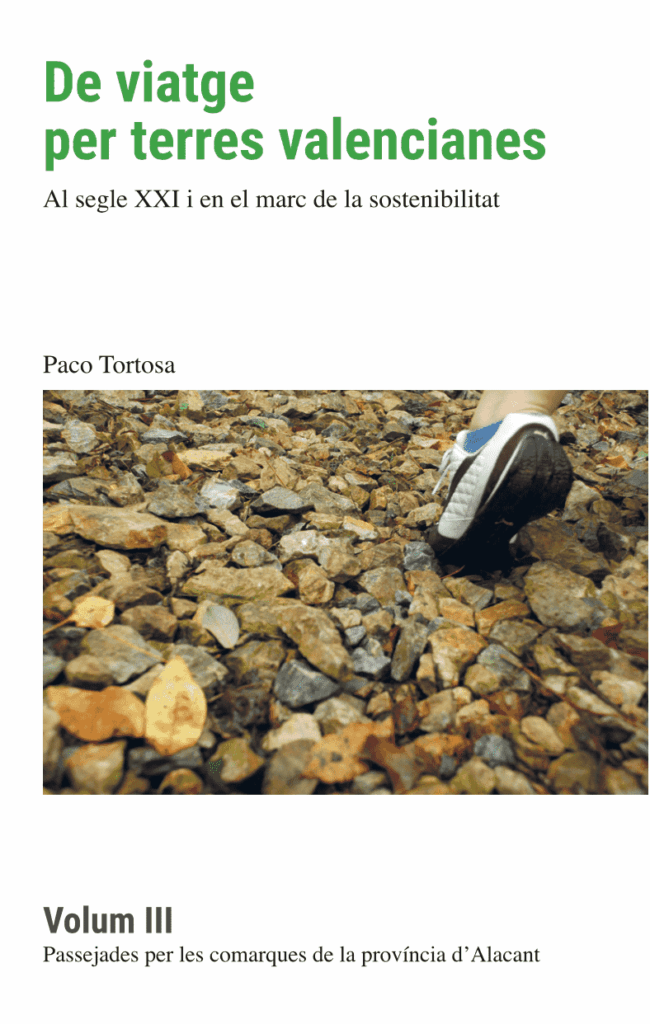 De viatge per terres valencianes

Al segle XXI i en el marc de la sostenibilitat

Paco Tortosa

Volum III

Passejades per les comarques de la província d’Alacant